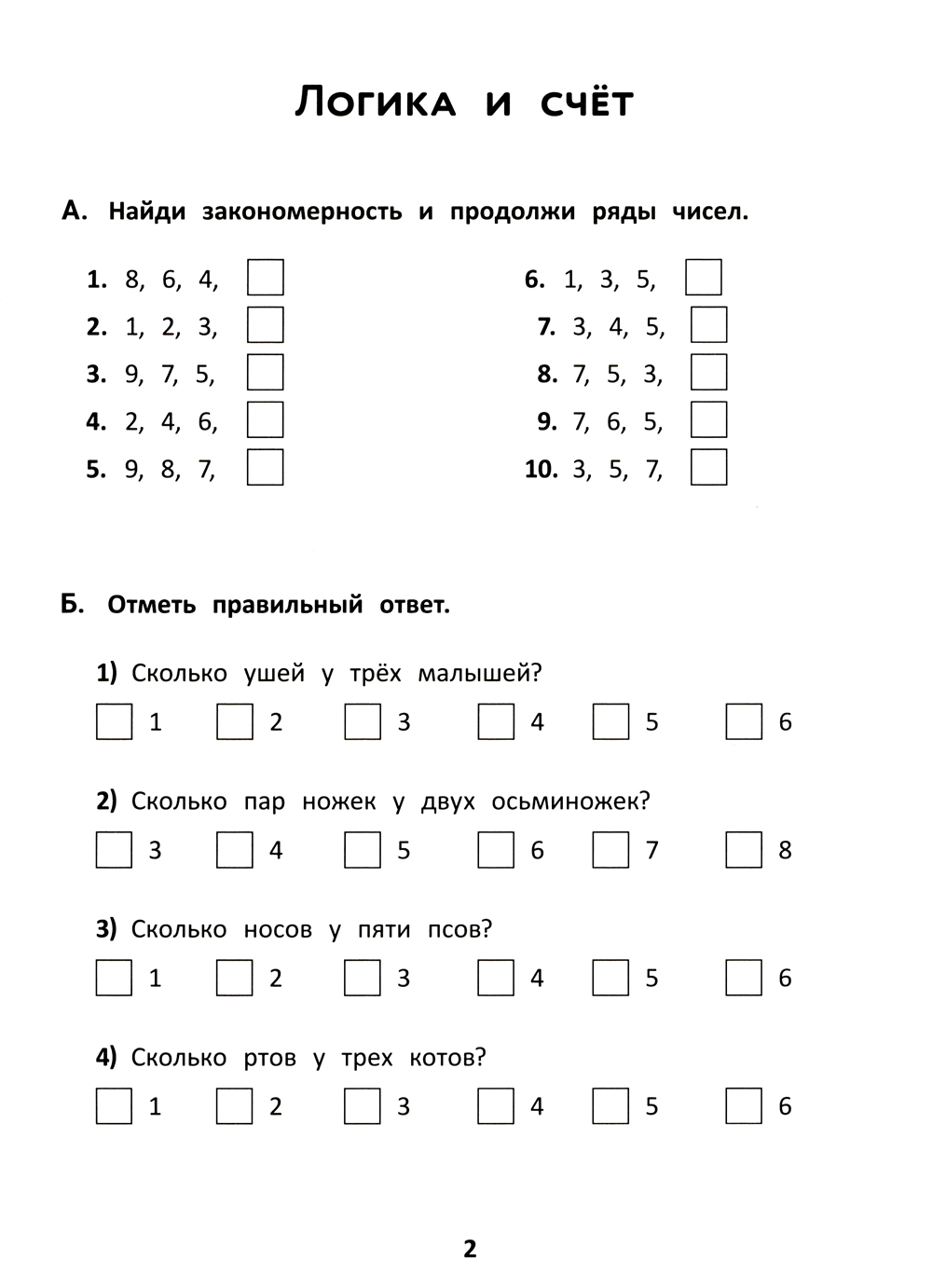 Логика и счёт

А. Найди закономерность и продолжи ряды чисел.

1. 8, 6, 4,
2. 1, 2, 3,
3. 9, 7, 5,
4. 2, 4, 6,
5. 9, 8, 7,

6. 1, 3, 5,
7. 3, 4, 5,
8. 7, 5, 3,
9. 7, 6, 5,
10. 3, 5, 7,

Б. Отметь правильный ответ.

1) Сколько ушей у трёх малышей?
1 2 3 4 5 6

2) Сколько пар ножек у двух осьминожек?
3 4 5 6 7 8

3) Сколько носов у пяти псов?
1 2 3 4 5 6

4) Сколько ртов у трех котов?
1 2 3 4 5 6

2